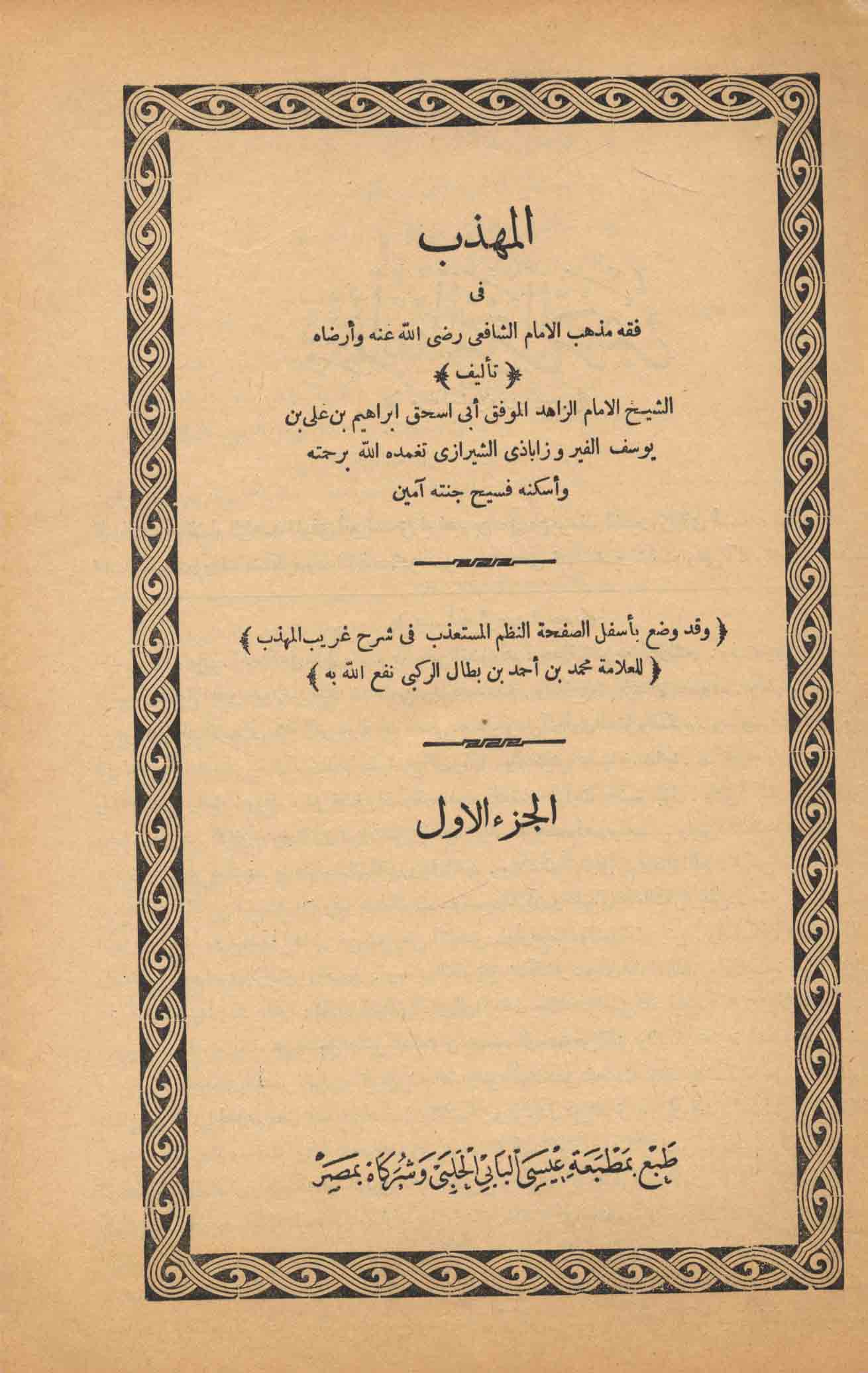 المهذب

فى

فقه مذهب الامام الشافعى رضى الله عنه وأرضاه

﴿ تأليف ﴾

الشيخ الامام الزاهد الموفق أبى اسحق ابراهيم بن على بن يوسف الفيروزابادى الشيرازى تغمده الله برحمته وأسكنه فسيح جنته آمين

﴿ وقد وضع بأسفل الصفحة النظم المستعذب فى شرح غريب المهذب ﴾
﴿ للعلامة محمد بن أحمد بن بطال الركبى نفع الله به ﴾

الجزء الاول

طبع بمطبعة عيسى البابى الحلبى وشركاه بمصر